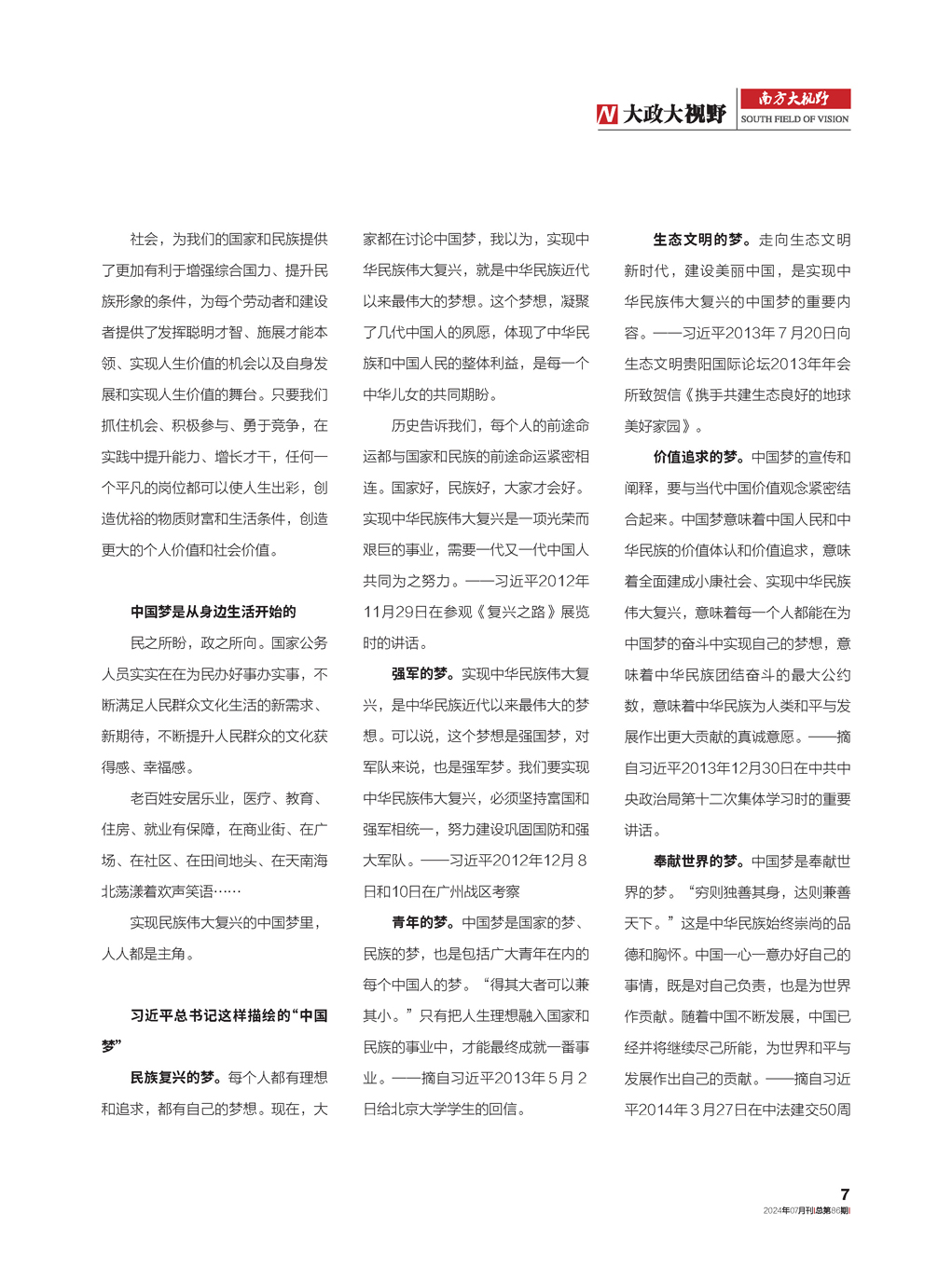 N 大政大视野 南方大视野 SOUTH FIELD OF VISION

社会，为我们的国家和民族提供了更加有利于增强综合国力、提升民族形象的条件，为每个劳动者和建设者提供了发挥聪明才智、施展才能本领、实现人生价值的机会以及自身发展和实现人生价值的舞台。只要我们抓住机会、积极参与、勇于竞争，在实践中提升能力、增长才干，任何一个平凡的岗位都可以使人生出彩，创造优裕的物质财富和生活条件，创造更大的个人价值和社会价值。

中国梦是从身边生活开始的

民之所盼，政之所向。国家公务人员实实在在为民办好事办实事，不断满足人民群众文化生活的新需求、新期待，不断提升人民群众的文化获得感、幸福感。

老百姓安居乐业，医疗、教育、住房、就业有保障，在商业街、在广场、在社区、在田间地头、在天南海北荡漾着欢声笑语……

实现民族伟大复兴的中国梦里，人人都是主角。

习近平总书记这样描绘的“中国梦”

民族复兴的梦。每个人都有理想和追求，都有自己的梦想。现在，大家都在讨论中国梦，我以为，实现中华民族伟大复兴，就是中华民族近代以来最伟大的梦想。这个梦想，凝聚了几代中国人的夙愿，体现了中华民族和中国人民的整体利益，是每一个中华儿女的共同期盼。

历史告诉我们，每个人的前途命运都与国家和民族的前途命运紧密相连。国家好，民族好，大家才会好。实现中华民族伟大复兴是一项光荣而艰巨的事业，需要一代又一代中国人共同为之努力。——习近平2012年11月29日在参观《复兴之路》展览时的讲话。

强军的梦。实现中华民族伟大复兴，是中华民族近代以来最伟大的梦想。可以说，这个梦想是强国梦，对军队来说，也是强军梦。我们要实现中华民族伟大复兴，必须坚持富国和强军相统一，努力建设巩固国防和强大军队。——习近平2012年12月8日和10日在广州战区考察

青年的梦。中国梦是国家的梦、民族的梦，也是包括广大青年在内的每个中国人的梦。“得其大者可以兼其小。”只有把人生理想融入国家和民族的事业中，才能最终成就一番事业。——摘自习近平2013年5月2日给北京大学学生的回信。

生态文明的梦。走向生态文明新时代，建设美丽中国，是实现中华民族伟大复兴的中国梦的重要内容。——习近平2013年7月20日向生态文明贵阳国际论坛2013年年会所致贺信《携手共建生态良好的地球美好家园》。

价值追求的梦。中国梦的宣传和阐释，要与当代中国价值观念紧密结合起来。中国梦意味着中国人民和中华民族的价值体认和价值追求，意味着全面建成小康社会、实现中华民族伟大复兴，意味着每一个人都能在为中国梦的奋斗中实现自己的梦想，意味着中华民族团结奋斗的最大公约数，意味着中华民族为人类和平与发展作出更大贡献的真诚意愿。——摘自习近平2013年12月30日在中共中央政治局第十二次集体学习时的重要讲话。

奉献世界的梦。中国梦是奉献世界的梦。“穷则独善其身，达则兼善天下。”这是中华民族始终崇尚的品德和胸怀。中国一心一意办好自己的事情，既是对自己负责，也是为世界作贡献。随着中国不断发展，中国已经并将继续尽己所能，为世界和平与发展作出自己的贡献。——摘自习近平2014年3月27日在中法建交50周

7
2024年07月刊总第86期